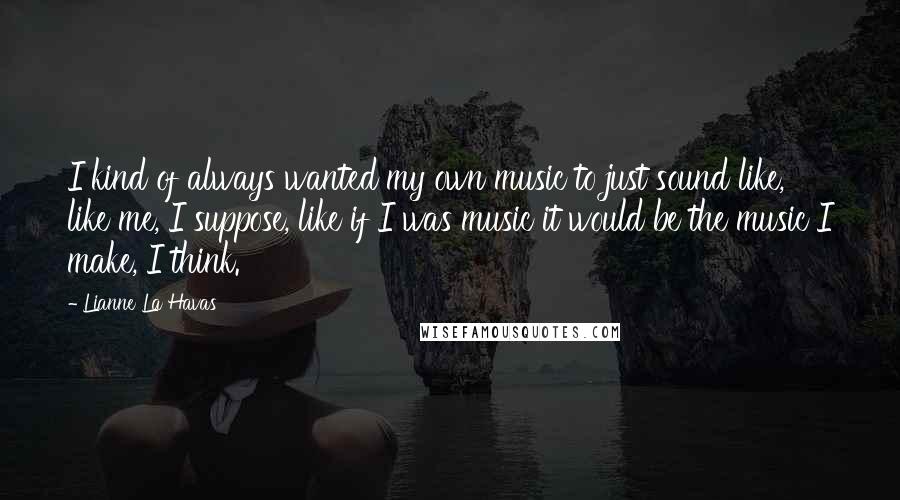 I kind of always wanted my own music to just sound like, like me, I suppose, like if I was music it would be the music I make, I think.

- Lianne La Havas

WISEFAMOUSQUOTES.COM